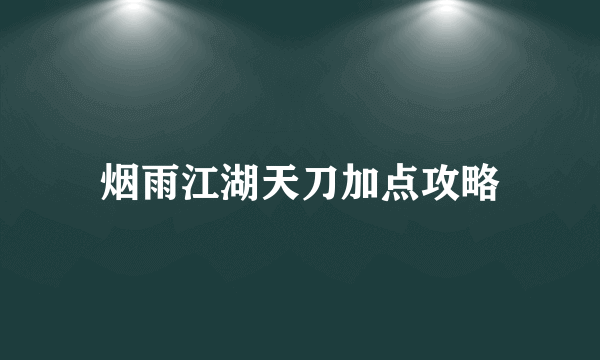 烟雨江湖天刀加点攻略